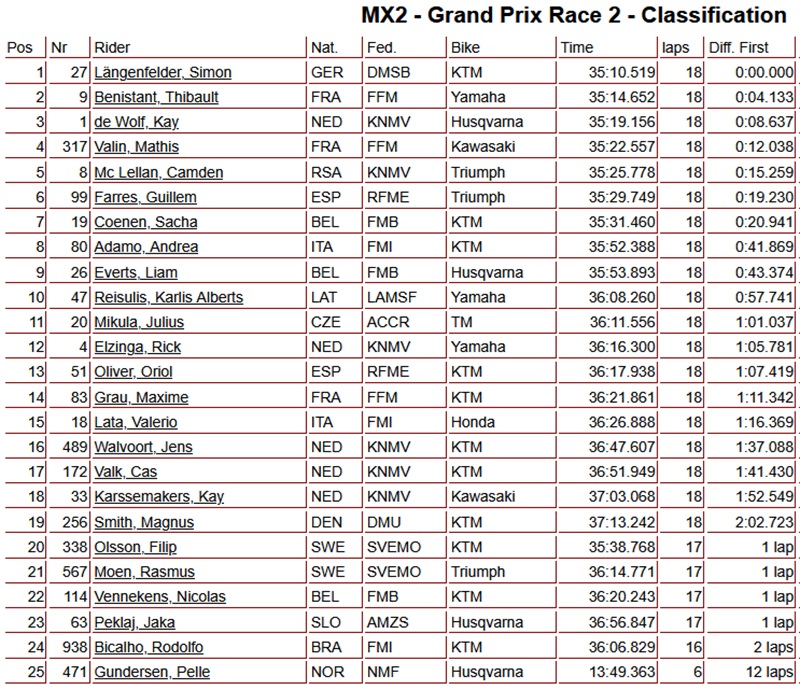 MX2 - Grand Prix Race 2 - Classification

| Pos | Nr | Rider | Nat. | Fed. | Bike | Time | laps | Diff. First |
|---|---|---|---|---|---|---|---|---|
| 1 | 27 | Längenfelder, Simon | GER | DMSB | KTM | 35:10.519 | 18 | 0:00.000 |
| 2 | 9 | Benistant, Thibault | FRA | FFM | Yamaha | 35:14.652 | 18 | 0:04.133 |
| 3 | 1 | de Wolf, Kay | NED | KNMV | Husqvarna | 35:19.156 | 18 | 0:08.637 |
| 4 | 317 | Valin, Mathis | FRA | FFM | Kawasaki | 35:22.557 | 18 | 0:12.038 |
| 5 | 8 | Mc Lellan, Camden | RSA | KNMV | Triumph | 35:25.778 | 18 | 0:15.259 |
| 6 | 99 | Farres, Guillem | ESP | RFME | Triumph | 35:29.749 | 18 | 0:19.230 |
| 7 | 19 | Coenen, Sacha | BEL | FMB | KTM | 35:31.460 | 18 | 0:20.941 |
| 8 | 80 | Adamo, Andrea | ITA | FMI | KTM | 35:52.388 | 18 | 0:41.869 |
| 9 | 26 | Everts, Liam | BEL | FMB | Husqvarna | 35:53.893 | 18 | 0:43.374 |
| 10 | 47 | Reisulis, Karlis Alberts | LAT | LAMSF | Yamaha | 36:08.260 | 18 | 0:57.741 |
| 11 | 20 | Mikula, Julius | CZE | ACCR | TM | 36:11.556 | 18 | 1:01.037 |
| 12 | 4 | Elzinga, Rick | NED | KNMV | Yamaha | 36:16.300 | 18 | 1:05.781 |
| 13 | 51 | Oliver, Oriol | ESP | RFME | KTM | 36:17.938 | 18 | 1:07.419 |
| 14 | 83 | Grau, Maxime | FRA | FFM | KTM | 36:21.861 | 18 | 1:11.342 |
| 15 | 18 | Lata, Valerio | ITA | FMI | Honda | 36:26.888 | 18 | 1:16.369 |
| 16 | 489 | Walvoort, Jens | NED | KNMV | KTM | 36:47.607 | 18 | 1:37.088 |
| 17 | 172 | Valk, Cas | NED | KNMV | KTM | 36:51.949 | 18 | 1:41.430 |
| 18 | 33 | Karssemakers, Kay | NED | KNMV | Kawasaki | 37:03.068 | 18 | 1:52.549 |
| 19 | 256 | Smith, Magnus | DEN | DMU | KTM | 37:13.242 | 18 | 2:02.723 |
| 20 | 338 | Olsson, Filip | SWE | SVEMO | KTM | 35:38.768 | 17 | 1 lap |
| 21 | 567 | Moen, Rasmus | SWE | SVEMO | Triumph | 36:14.771 | 17 | 1 lap |
| 22 | 114 | Vennekens, Nicolas | BEL | FMB | KTM | 36:20.243 | 17 | 1 lap |
| 23 | 63 | Peklaj, Jaka | SLO | AMZS | Husqvarna | 36:56.847 | 17 | 1 lap |
| 24 | 938 | Bicalho, Rodolfo | BRA | FMI | KTM | 36:06.829 | 16 | 2 laps |
| 25 | 471 | Gundersen, Pelle | NOR | NMF | Husqvarna | 13:49.363 | 6 | 12 laps |